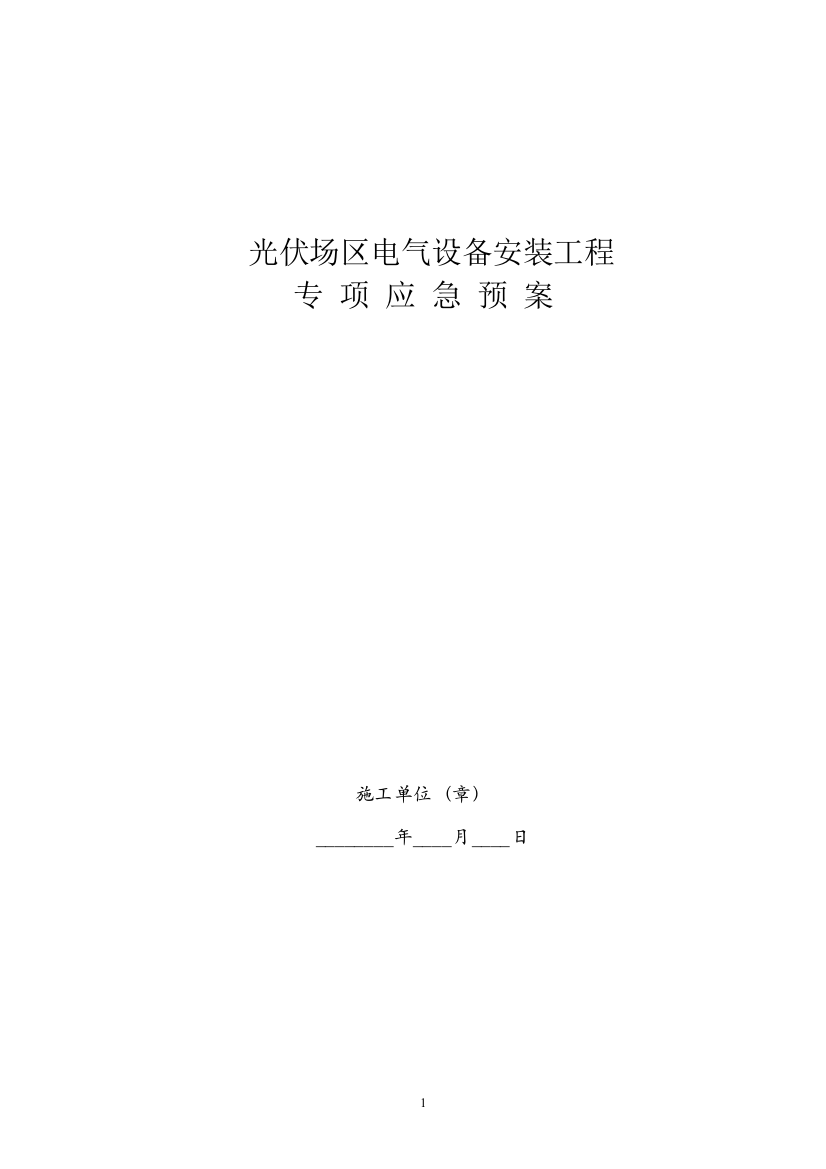 光伏场区电气设备安装工程
专 项 应 急 预 案

施工单位（章）

________年____月____日

1